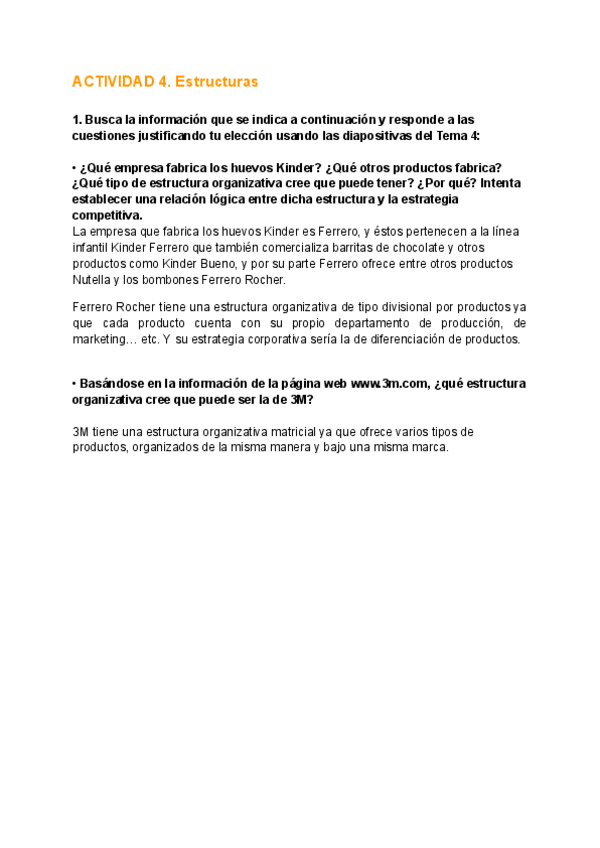 ACTIVIDAD 4. Estructuras

1. Busca la información que se indica a continuación y responde a las cuestiones justificando tu elección usando las diapositivas del Tema 4:

• ¿Qué empresa fabrica los huevos Kinder? ¿Qué otros productos fabrica? ¿Qué tipo de estructura organizativa cree que puede tener? ¿Por qué? Intenta establecer una relación lógica entre dicha estructura y la estrategia competitiva.
La empresa que fabrica los huevos Kinder es Ferrero, y éstos pertenecen a la línea infantil Kinder Ferrero que también comercializa barritas de chocolate y otros productos como Kinder Bueno, y por su parte Ferrero ofrece entre otros productos Nutella y los bombones Ferrero Rocher.

Ferrero Rocher tiene una estructura organizativa de tipo divisional por productos ya que cada producto cuenta con su propio departamento de producción, de marketing… etc. Y su estrategia corporativa sería la de diferenciación de productos.

• Basándose en la información de la página web www.3m.com, ¿qué estructura organizativa cree que puede ser la de 3M?

3M tiene una estructura organizativa matricial ya que ofrece varios tipos de productos, organizados de la misma manera y bajo una misma marca.